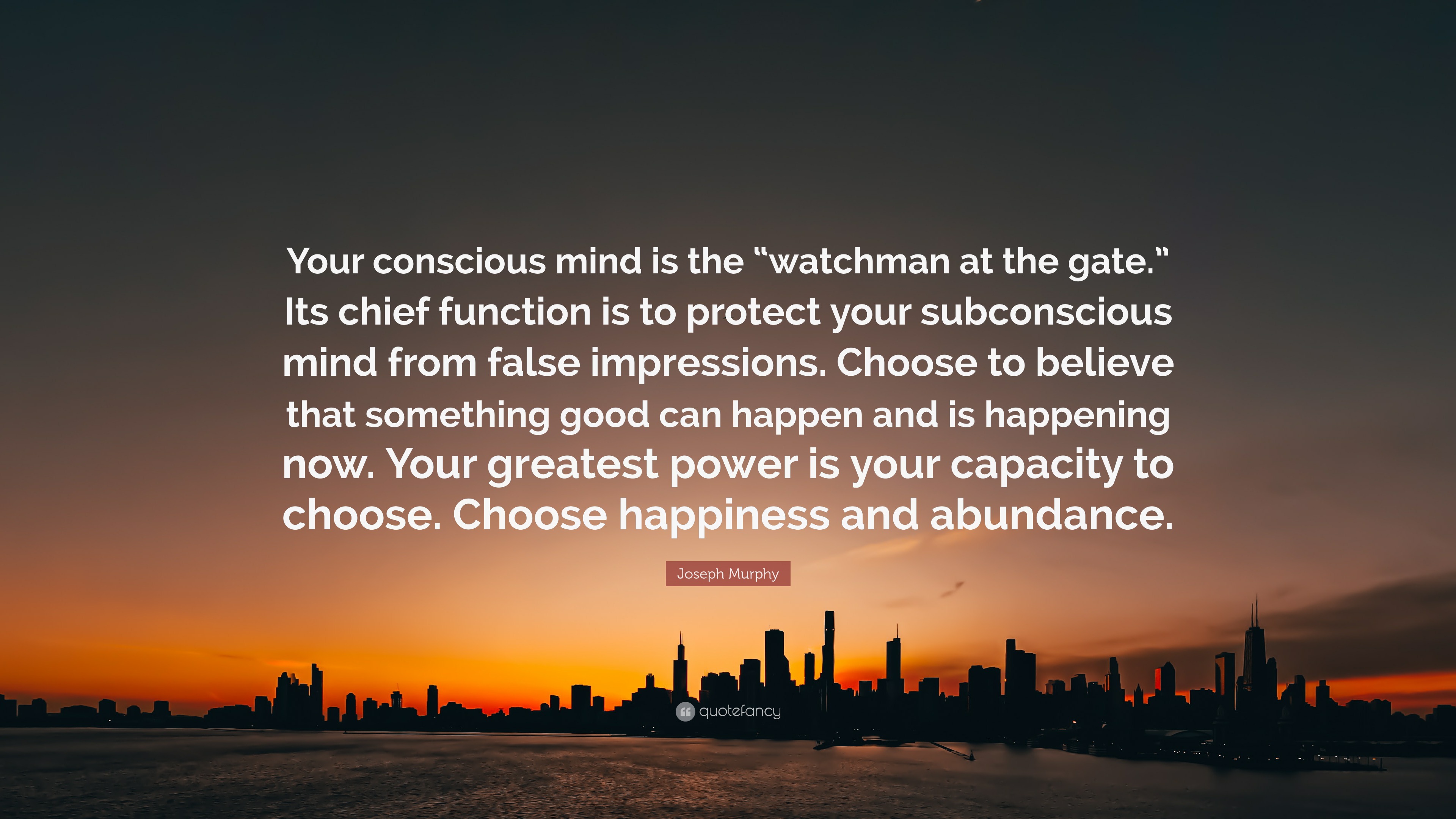 Your conscious mind is the “watchman at the gate.” Its chief function is to protect your subconscious mind from false impressions. Choose to believe that something good can happen and is happening now. Your greatest power is your capacity to choose. Choose happiness and abundance.

Joseph Murphy

quotefancy